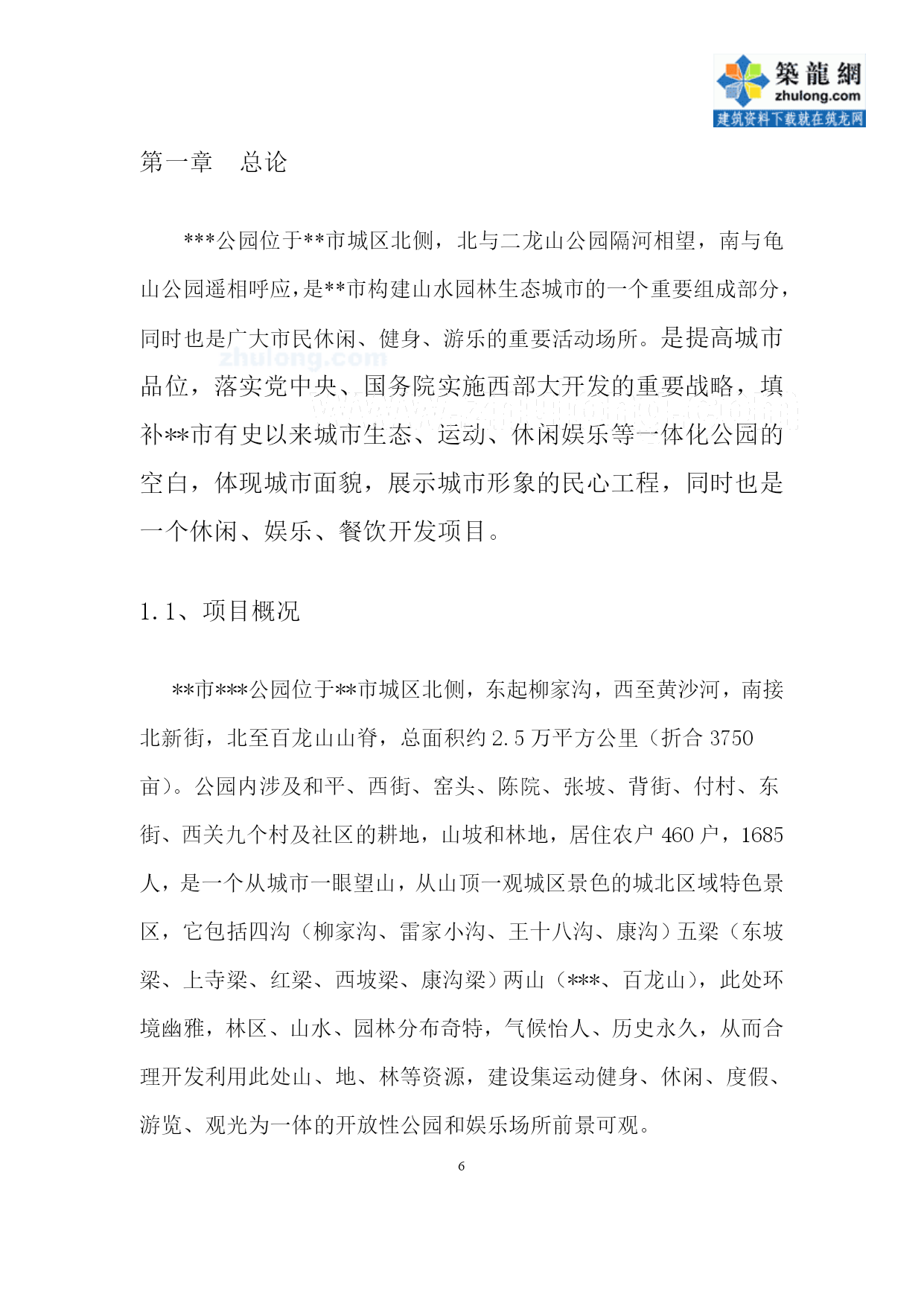 築龍網
zhulong.com
建筑资料下载就在筑龙网

第一章　总论

***公园位于**市城区北侧，北与二龙山公园隔河相望，南与龟山公园遥相呼应，是**市构建山水园林生态城市的一个重要组成部分，同时也是广大市民休闲、健身、游乐的重要活动场所。是提高城市品位，落实党中央、国务院实施西部大开发的重要战略，填补**市有史以来城市生态、运动、休闲娱乐等一体化公园的空白，体现城市面貌，展示城市形象的民心工程，同时也是一个休闲、娱乐、餐饮开发项目。

zhulong.com

www.zhulong.com

1.1、项目概况

**市***公园位于**市城区北侧，东起柳家沟，西至黄沙河，南接北新街，北至百龙山山脊，总面积约 2.5 万平方公里（折合 3750 亩）。公园内涉及和平、西街、窑头、陈院、张坡、背街、付村、东街、西关九个村及社区的耕地，山坡和林地，居住农户 460 户，1685 人，是一个从城市一眼望山，从山顶一观城区景色的城北区域特色景区，它包括四沟（柳家沟、雷家小沟、王十八沟、康沟）五梁（东坡梁、上寺梁、红梁、西坡梁、康沟梁）两山（***、百龙山），此处环境幽雅，林区、山水、园林分布奇特，气候怡人、历史永久，从而合理开发利用此处山、地、林等资源，建设集运动健身、休闲、度假、游览、观光为一体的开放性公园和娱乐场所前景可观。

6